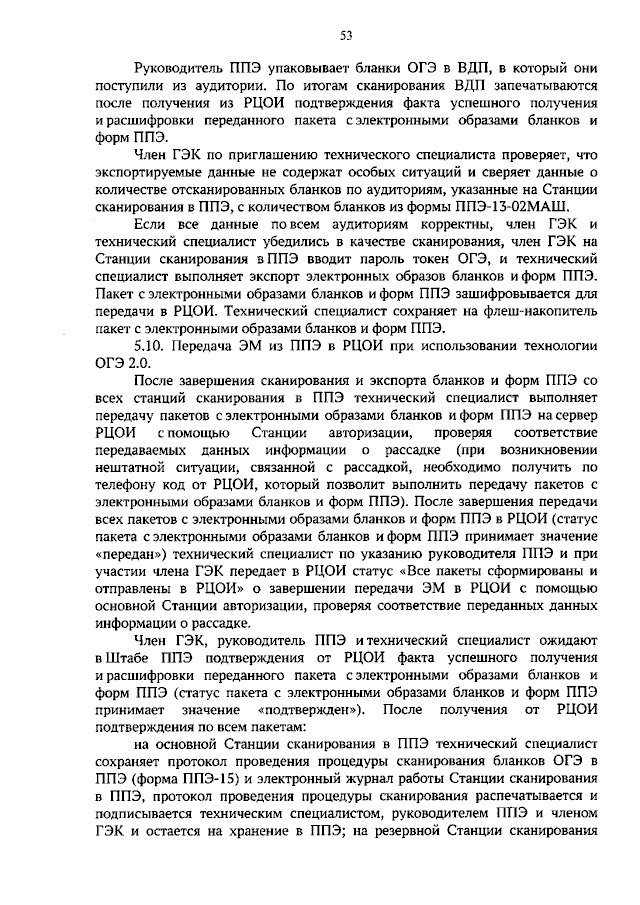 53

Руководитель ППЭ упаковывает бланки ОГЭ в ВДП, в который они поступили из аудитории. По итогам сканирования ВДП запечатываются после получения из РЦОИ подтверждения факта успешного получения и расшифровки переданного пакета с электронными образами бланков и форм ППЭ.

Член ГЭК по приглашению технического специалиста проверяет, что экспортируемые данные не содержат особых ситуаций и сверяет данные о количестве отсканированных бланков по аудиториям, указанные на Станции сканирования в ППЭ, с количеством бланков из формы ППЭ-13-02МАШ.

Если все данные по всем аудиториям корректны, член ГЭК и технический специалист убедились в качестве сканирования, член ГЭК на Станции сканирования в ППЭ вводит пароль токен ОГЭ, и технический специалист выполняет экспорт электронных образов бланков и форм ППЭ. Пакет с электронными образами бланков и форм ППЭ зашифровывается для передачи в РЦОИ. Технический специалист сохраняет на флеш-накопитель пакет с электронными образами бланков и форм ППЭ.

5.10. Передача ЭМ из ППЭ в РЦОИ при использовании технологии ОГЭ 2.0.

После завершения сканирования и экспорта бланков и форм ППЭ со всех станций сканирования в ППЭ технический специалист выполняет передачу пакетов с электронными образами бланков и форм ППЭ на сервер РЦОИ с помощью Станции авторизации, проверяя соответствие передаваемых данных информации о рассадке (при возникновении нештатной ситуации, связанной с рассадкой, необходимо получить по телефону код от РЦОИ, который позволит выполнить передачу пакетов с электронными образами бланков и форм ППЭ). После завершения передачи всех пакетов с электронными образами бланков и форм ППЭ в РЦОИ (статус пакета с электронными образами бланков и форм ППЭ принимает значение «передан») технический специалист по указанию руководителя ППЭ и при участии члена ГЭК передает в РЦОИ статус «Все пакеты сформированы и отправлены в РЦОИ» о завершении передачи ЭМ в РЦОИ с помощью основной Станции авторизации, проверяя соответствие переданных данных информации о рассадке.

Член ГЭК, руководитель ППЭ и технический специалист ожидают в Штабе ППЭ подтверждения от РЦОИ факта успешного получения и расшифровки переданного пакета с электронными образами бланков и форм ППЭ (статус пакета с электронными образами бланков и форм ППЭ принимает значение «подтвержден»). После получения от РЦОИ подтверждения по всем пакетам:

на основной Станции сканирования в ППЭ технический специалист сохраняет протокол проведения процедуры сканирования бланков ОГЭ в ППЭ (форма ППЭ-15) и электронный журнал работы Станции сканирования в ППЭ, протокол проведения процедуры сканирования распечатывается и подписывается техническим специалистом, руководителем ППЭ и членом ГЭК и остается на хранение в ППЭ; на резервной Станции сканирования